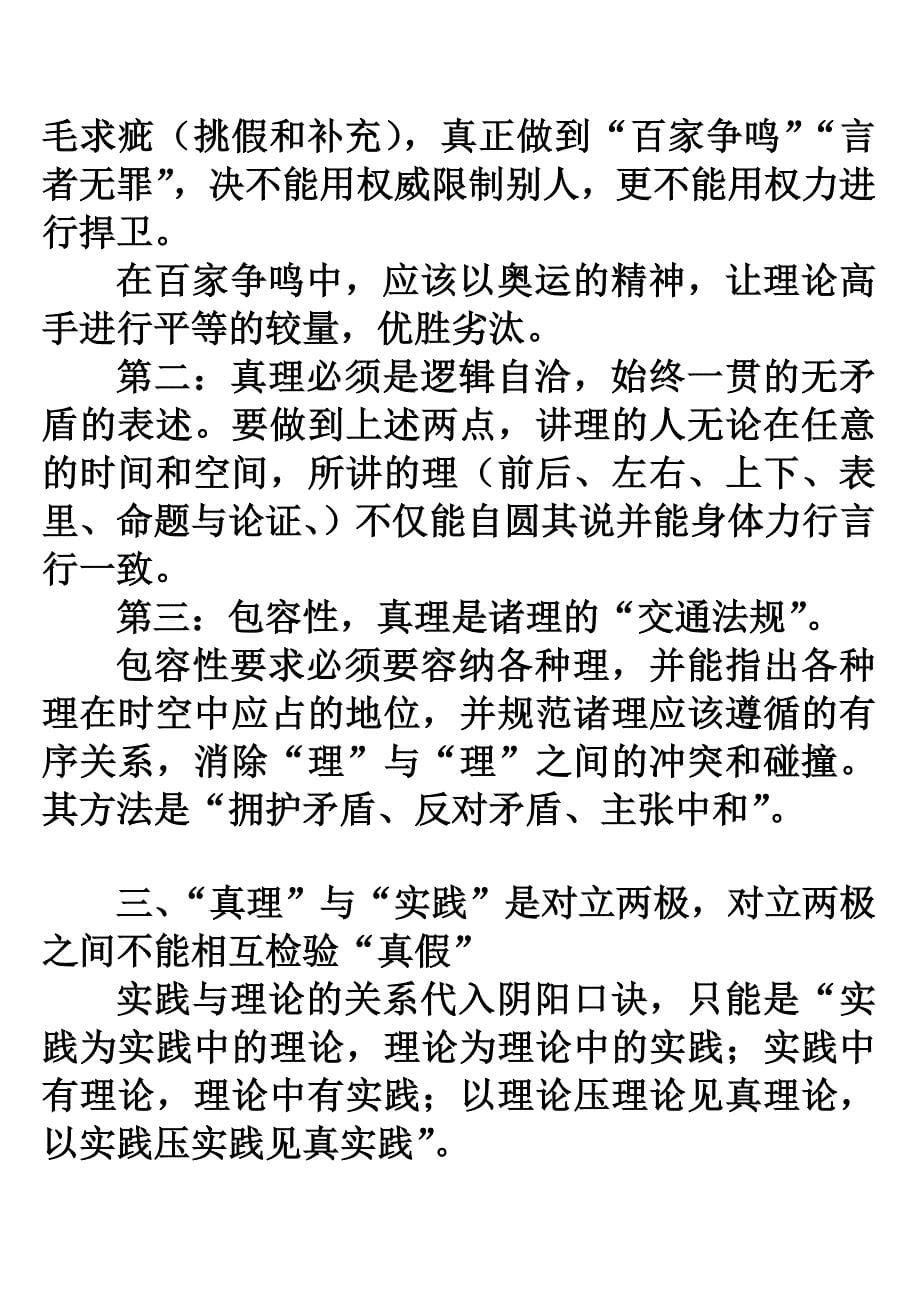 毛求疵（挑假和补充），真正做到“百家争鸣”“言者无罪”，决不能用权威限制别人，更不能用权力进行捍卫。

在百家争鸣中，应该以奥运的精神，让理论高手进行平等的较量，优胜劣汰。

第二：真理必须是逻辑自洽，始终一贯的无矛盾的表述。要做到上述两点，讲理的人无论在任意的时间和空间，所讲的理（前后、左右、上下、表里、命题与论证、）不仅能自圆其说并能身体力行言行一致。

第三：包容性，真理是诸理的“交通法规”。

包容性要求必须要容纳各种理，并能指出各种理在时空中应占的地位，并规范诸理应该遵循的有序关系，消除“理”与“理”之间的冲突和碰撞。其方法是“拥护矛盾、反对矛盾、主张中和”。

三、“真理”与“实践”是对立两极，对立两极之间不能相互检验“真假”

实践与理论的关系代入阴阳口诀，只能是“实践为实践中的理论，理论为理论中的实践；实践中有理论，理论中有实践；以理论压理论见真理论，以实践压实践见真实践”。